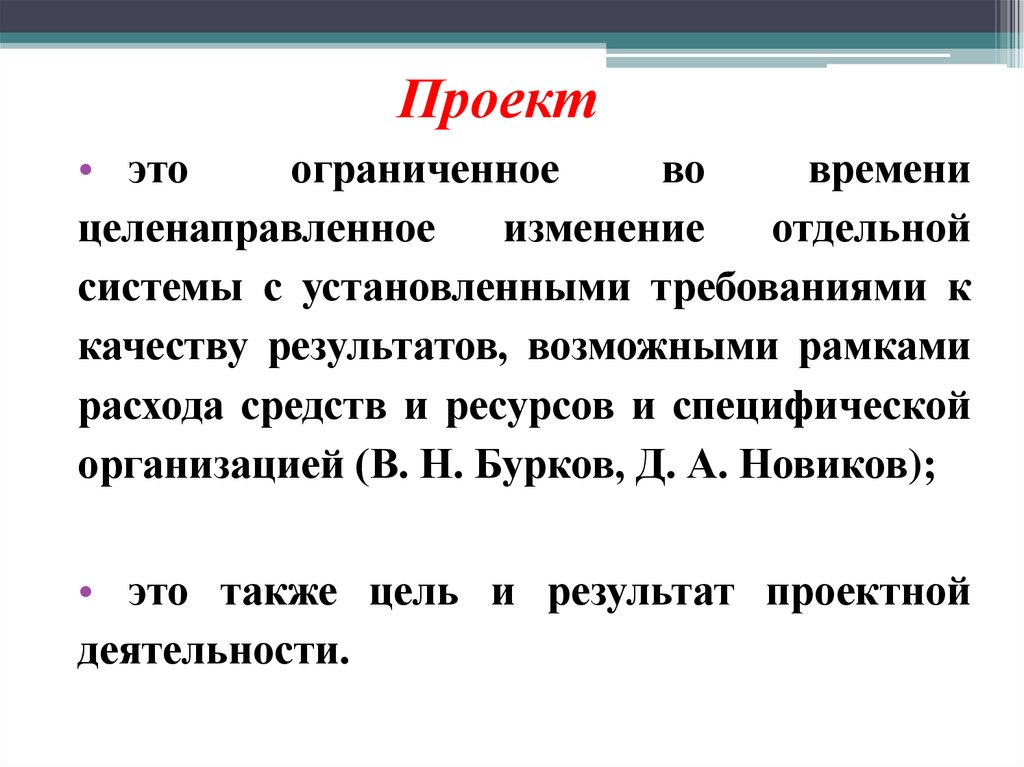 Проект

• это ограниченное во времени целенаправленное изменение отдельной системы с установленными требованиями к качеству результатов, возможными рамками расхода средств и ресурсов и специфической организацией (В. Н. Бурков, Д. А. Новиков);

• это также цель и результат проектной деятельности.